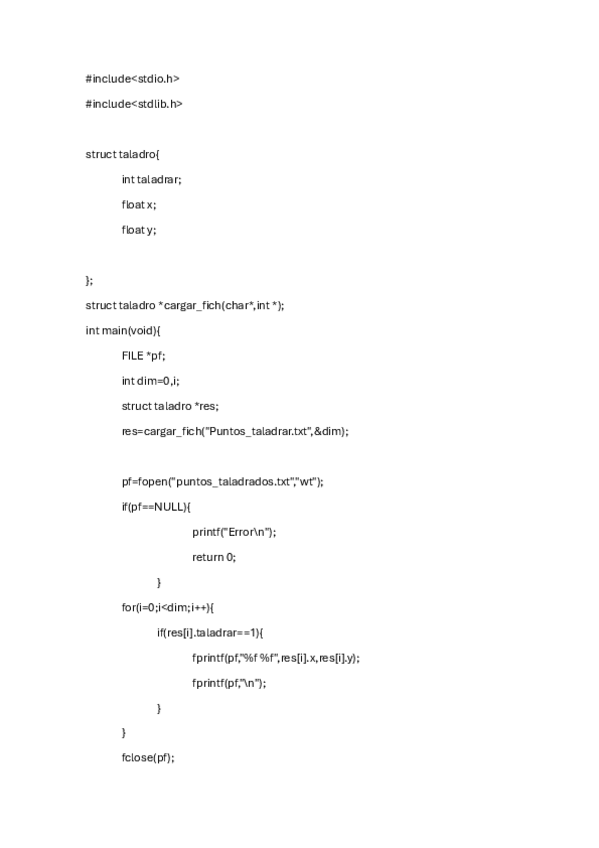 #include<stdio.h>

#include<stdlib.h>

struct taladro{

int taladrar;

float x;

float y;

};

struct taladro *cargar_fich(char*,int *);

int main(void){

FILE *pf;

int dim=0,i;

struct taladro *res;

res=cargar_fich("Puntos_taladrar.txt",&dim);

pf=fopen("puntos_taladrados.txt","wt");

if(pf==NULL){

printf("Error\n");

return 0;

}

for(i=0;i<dim;i++){

if(res[i].taladrar==1){

fprintf(pf,"%f %f",res[i].x,res[i].y);

fprintf(pf,"\n");

}

}

fclose(pf);